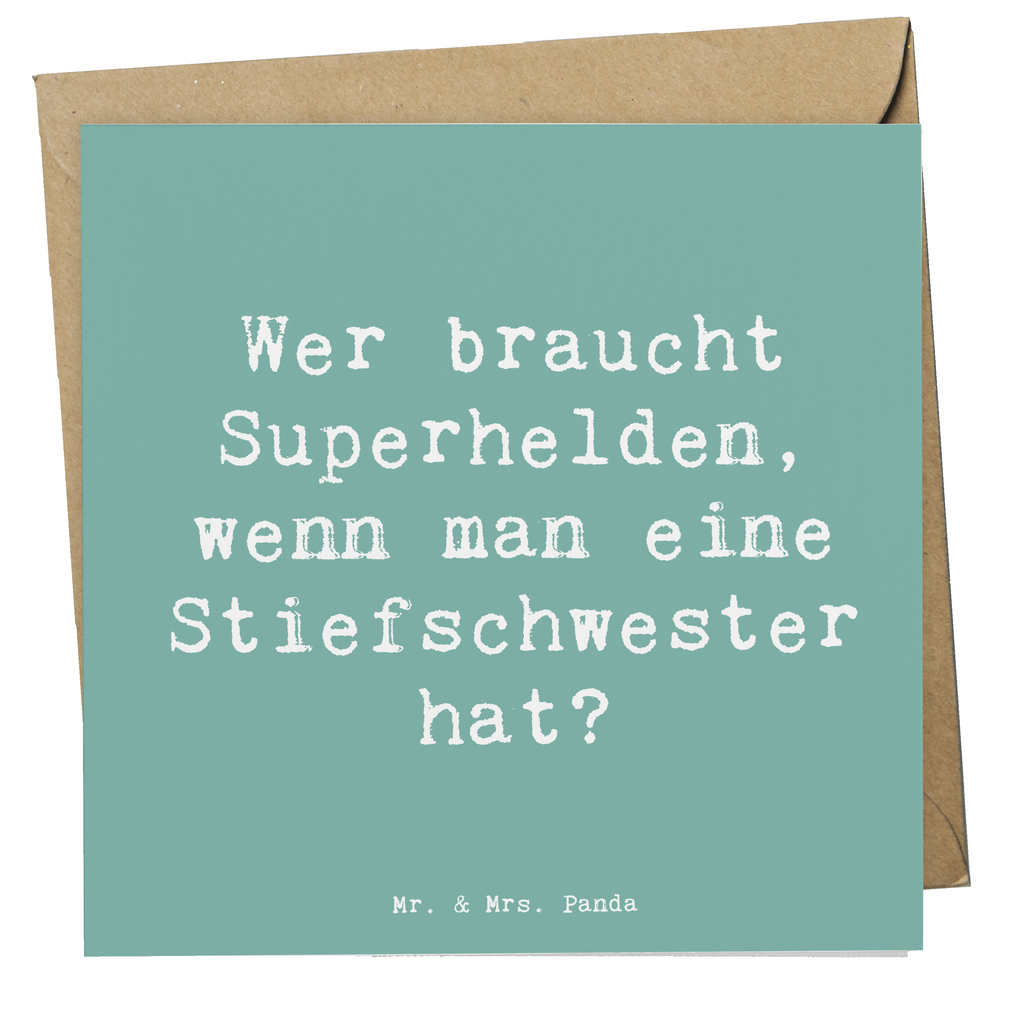 Wer braucht Superhelden, wenn man eine Stiefschwester hat?

Mr. & Mrs. Panda